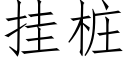 挂桩